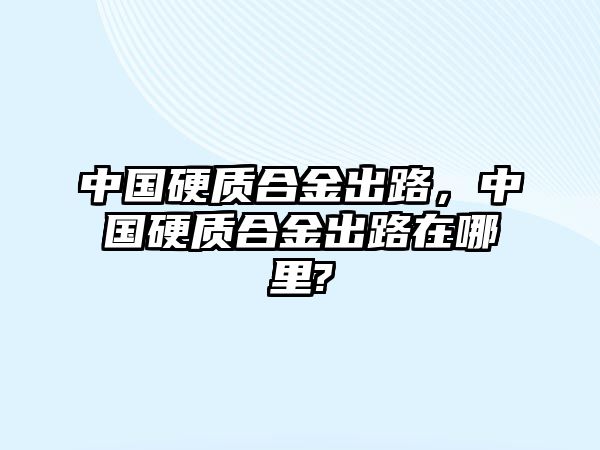 中国硬质合金出路，中国硬质合金出路在哪里?